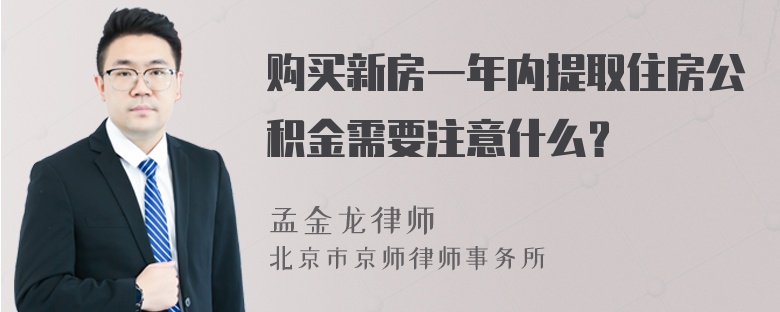 购买新房一年内提取住房公积金需要注意什么？

孟金龙律师

北京市京师律师事务所